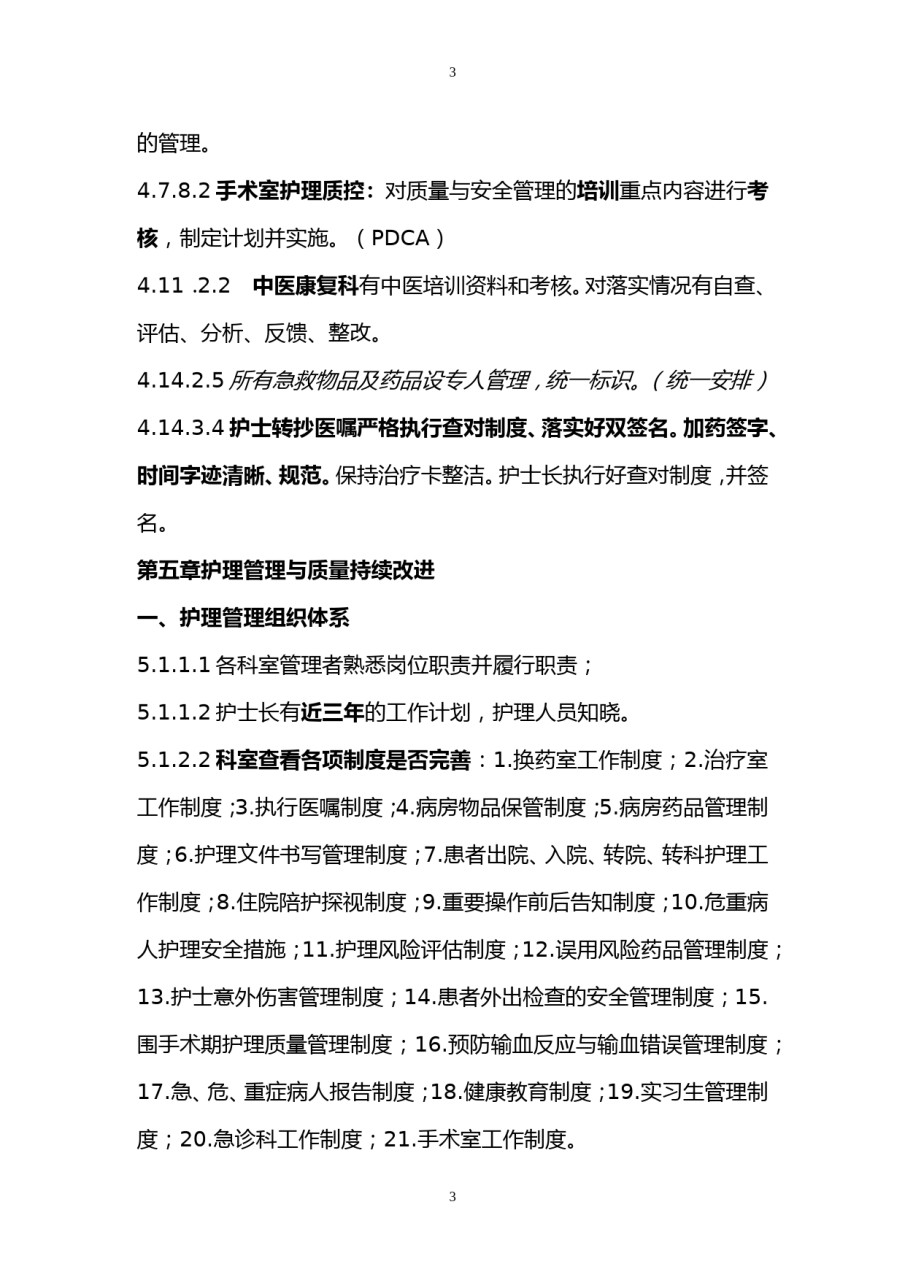 3

的管理。

4.7.8.2 手术室护理质控：对质量与安全管理的培训重点内容进行考核，制定计划并实施。（PDCA）

4.11 .2.2　中医康复科有中医培训资料和考核。对落实情况有自查、评估、分析、反馈、整改。

4.14.2.5 所有急救物品及药品设专人管理，统一标识。（统一安排）

4.14.3.4 护士转抄医嘱严格执行查对制度、落实好双签名。加药签字、时间字迹清晰、规范。保持治疗卡整洁。护士长执行好查对制度，并签名。

第五章护理管理与质量持续改进

一、护理管理组织体系

5.1.1.1 各科室管理者熟悉岗位职责并履行职责；

5.1.1.2 护士长有近三年的工作计划，护理人员知晓。

5.1.2.2 科室查看各项制度是否完善：1.换药室工作制度；2.治疗室工作制度；3.执行医嘱制度；4.病房物品保管制度；5.病房药品管理制度；6.护理文件书写管理制度；7.患者出院、入院、转院、转科护理工作制度；8.住院陪护探视制度；9.重要操作前后告知制度；10.危重病人护理安全措施；11.护理风险评估制度；12.误用风险药品管理制度；13.护士意外伤害管理制度；14.患者外出检查的安全管理制度；15.围手术期护理质量管理制度；16.预防输血反应与输血错误管理制度；17.急、危、重症病人报告制度；18.健康教育制度；19.实习生管理制度；20.急诊科工作制度；21.手术室工作制度。

3